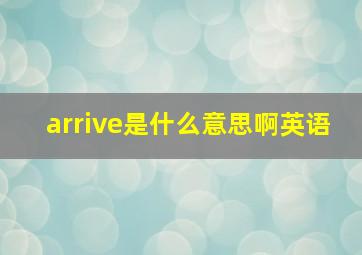 arrive是什么意思啊英语